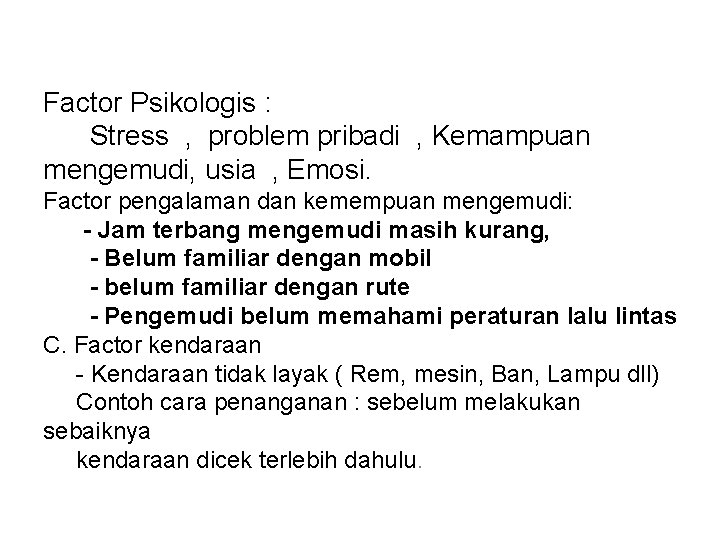 Factor Psikologis :
Stress , problem pribadi , Kemampuan mengemudi, usia , Emosi.
Factor pengalaman dan kemempuan mengemudi:
- Jam terbang mengemudi masih kurang,
- Belum familiar dengan mobil
- belum familiar dengan rute
- Pengemudi belum memahami peraturan lalu lintas
C. Factor kendaraan
- Kendaraan tidak layak ( Rem, mesin, Ban, Lampu dll)
Contoh cara penanganan : sebelum melakukan sebaiknya
kendaraan dicek terlebih dahulu.